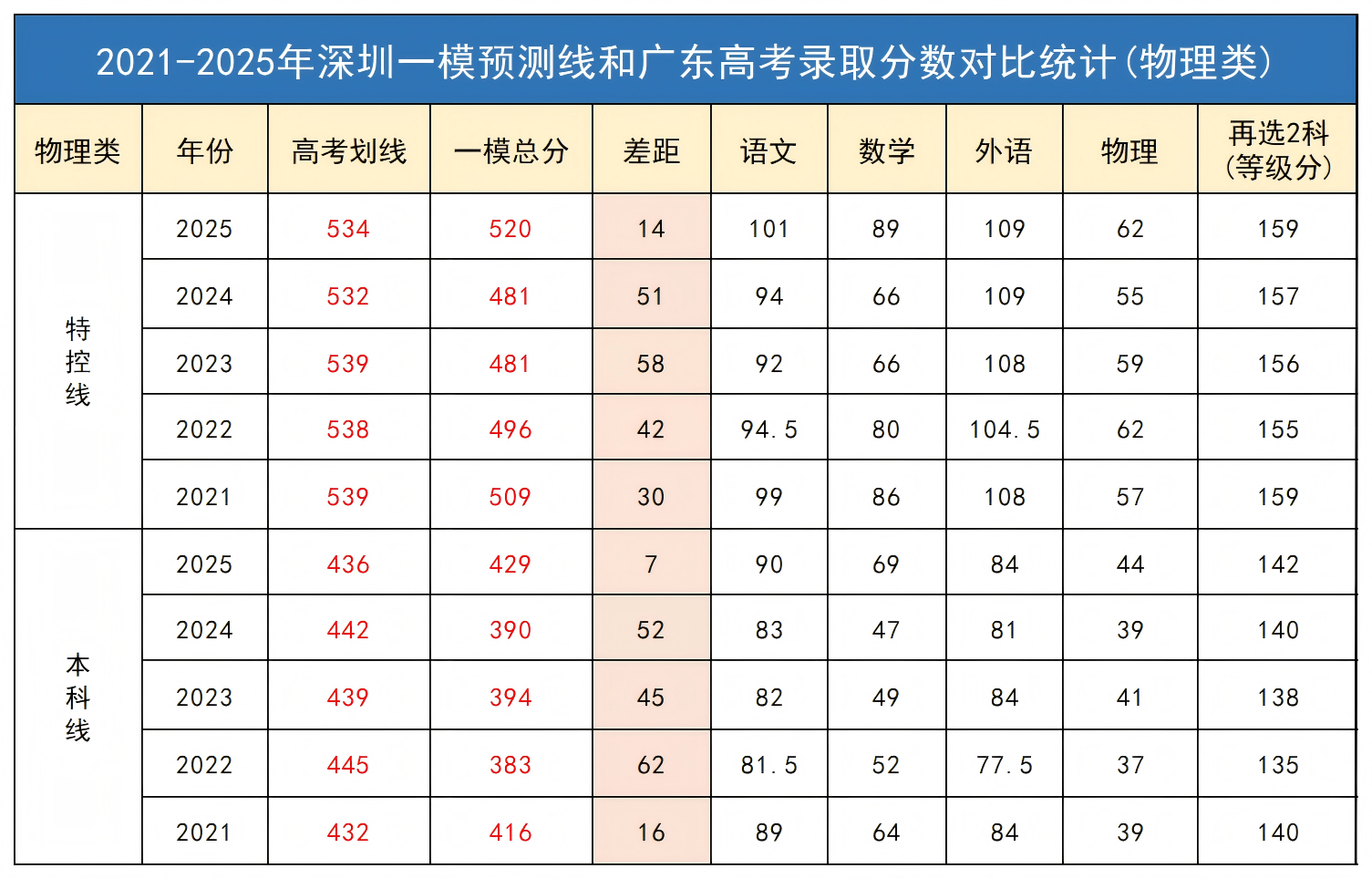 2021-2025年深圳一模预测线和广东高考录取分数对比统计(物理类)

| 物理类 | 年份 | 高考划线 | 一模总分 | 差距 | 语文 | 数学 | 外语 | 物理 | 再选2科(等级分) |
|---|---|---|---|---|---|---|---|---|---|
| 特控线 | 2025 | 534 | 520 | 14 | 101 | 89 | 109 | 62 | 159 |
| | 2024 | 532 | 481 | 51 | 94 | 66 | 109 | 55 | 157 |
| | 2023 | 539 | 481 | 58 | 92 | 66 | 108 | 59 | 156 |
| | 2022 | 538 | 496 | 42 | 94.5 | 80 | 104.5 | 62 | 155 |
| | 2021 | 539 | 509 | 30 | 99 | 86 | 108 | 57 | 159 |
| 本科线 | 2025 | 436 | 429 | 7 | 90 | 69 | 84 | 44 | 142 |
| | 2024 | 442 | 390 | 52 | 83 | 47 | 81 | 39 | 140 |
| | 2023 | 439 | 394 | 45 | 82 | 49 | 84 | 41 | 138 |
| | 2022 | 445 | 383 | 62 | 81.5 | 52 | 77.5 | 37 | 135 |
| | 2021 | 432 | 416 | 16 | 89 | 64 | 84 | 39 | 140 |